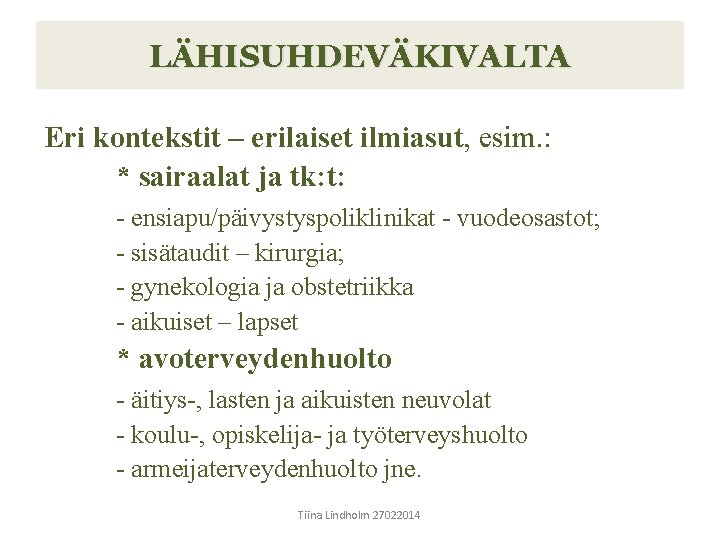 LÄHISUHDEVÄKIVALTA

Eri kontekstit – erilaiset ilmiasut, esim.:

* sairaalat ja tk:t:

- ensiapu/päivystyspoliklinikat - vuodeosastot;
- sisätaudit – kirurgia;
- gynekologia ja obstetriikka
- aikuiset – lapset

* avoterveydenhuolto

- äitiys-, lasten ja aikuisten neuvolat
- koulu-, opiskelija- ja työterveyshuolto
- armeijaterveydenhuolto jne.

Tiina Lindholm 27022014